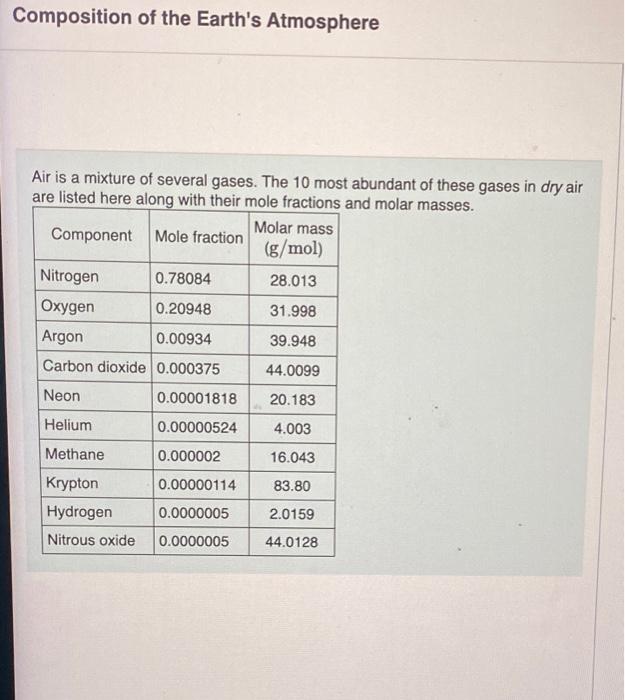 Composition of the Earth's Atmosphere

Air is a mixture of several gases. The 10 most abundant of these gases in dry air are listed here along with their mole fractions and molar masses.

| Component | Mole fraction | Molar mass (g/mol) |
|---|---|---|
| Nitrogen | 0.78084 | 28.013 |
| Oxygen | 0.20948 | 31.998 |
| Argon | 0.00934 | 39.948 |
| Carbon dioxide | 0.000375 | 44.0099 |
| Neon | 0.00001818 | 20.183 |
| Helium | 0.00000524 | 4.003 |
| Methane | 0.000002 | 16.043 |
| Krypton | 0.00000114 | 83.80 |
| Hydrogen | 0.0000005 | 2.0159 |
| Nitrous oxide | 0.0000005 | 44.0128 |